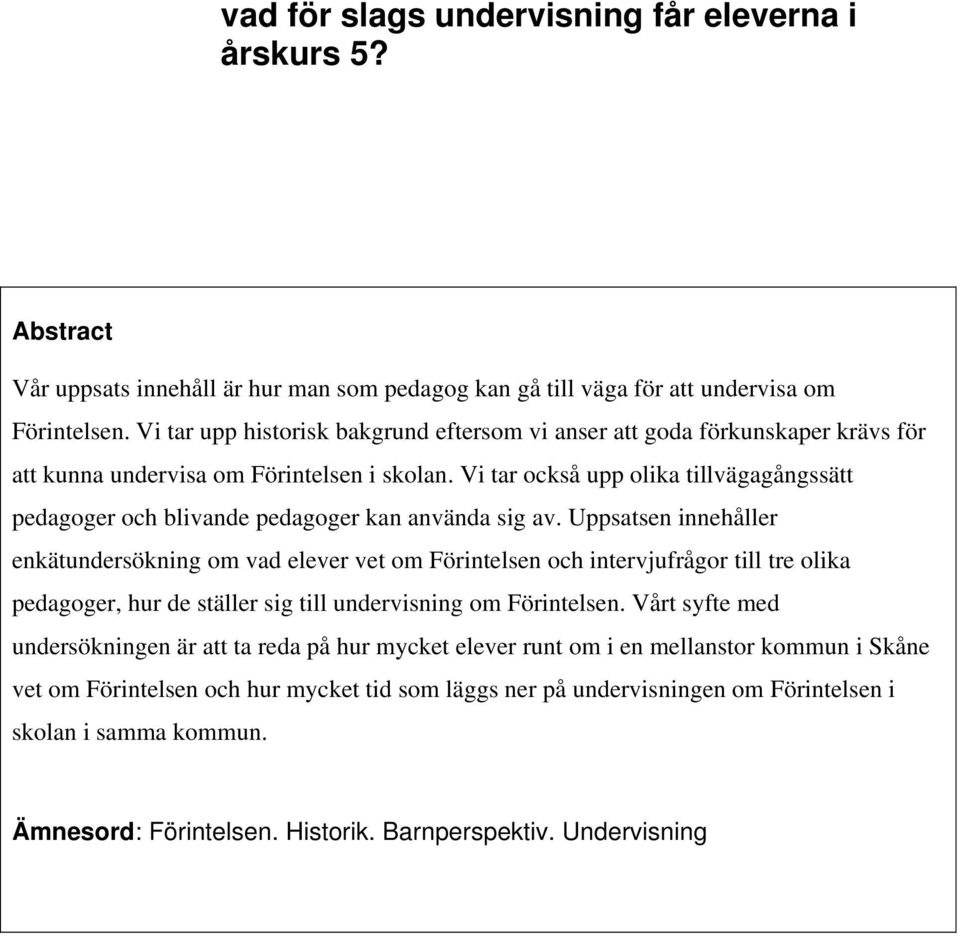 vad för slags undervisning får eleverna i årskurs 5?

Abstract

Vår uppsats innehåll är hur man som pedagog kan gå till väga för att undervisa om Förintelsen. Vi tar upp historisk bakgrund eftersom vi anser att goda förkunskaper krävs för att kunna undervisa om Förintelsen i skolan. Vi tar också upp olika tillvägagångssätt pedagoger och blivande pedagoger kan använda sig av. Uppsatsen innehåller enkätundersökning om vad elever vet om Förintelsen och intervjufrågor till tre olika pedagoger, hur de ställer sig till undervisning om Förintelsen. Vårt syfte med undersökningen är att ta reda på hur mycket elever runt om i en mellanstor kommun i Skåne vet om Förintelsen och hur mycket tid som läggs ner på undervisningen om Förintelsen i skolan i samma kommun.

Ämnesord: Förintelsen. Historik. Barnperspektiv. Undervisning